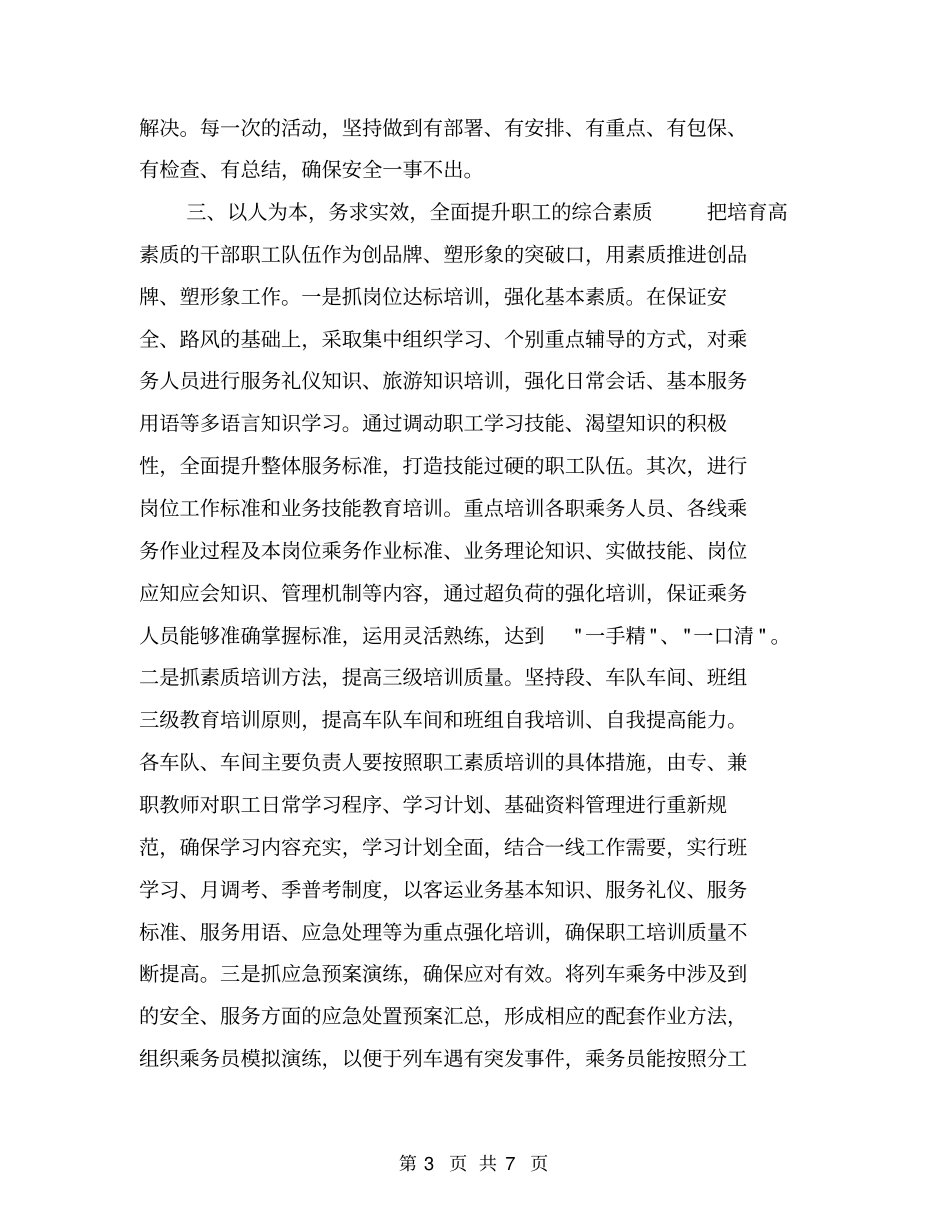 解决。每一次的活动，坚持做到有部署、有安排、有重点、有包保、有检查、有总结，确保安全一事不出。

三、以人为本，务求实效，全面提升职工的综合素质　把培育高素质的干部职工队伍作为创品牌、塑形象的突破口，用素质推进创品牌、塑形象工作。一是抓岗位达标培训，强化基本素质。在保证安全、路风的基础上，采取集中组织学习、个别重点辅导的方式，对乘务人员进行服务礼仪知识、旅游知识培训，强化日常会话、基本服务用语等多语言知识学习。通过调动职工学习技能、渴望知识的积极性，全面提升整体服务标准，打造技能过硬的职工队伍。其次，进行岗位工作标准和业务技能教育培训。重点培训各职乘务人员、各线乘务作业过程及本岗位乘务作业标准、业务理论知识、实做技能、岗位应知应会知识、管理机制等内容，通过超负荷的强化培训，保证乘务人员能够准确掌握标准，运用灵活熟练，达到 "一手精"、"一口清"。二是抓素质培训方法，提高三级培训质量。坚持段、车队车间、班组三级教育培训原则，提高车队车间和班组自我培训、自我提高能力。各车队、车间主要负责人要按照职工素质培训的具体措施，由专、兼职教师对职工日常学习程序、学习计划、基础资料管理进行重新规范，确保学习内容充实，学习计划全面，结合一线工作需要，实行班学习、月调考、季普考制度，以客运业务基本知识、服务礼仪、服务标准、服务用语、应急处理等为重点强化培训，确保职工培训质量不断提高。三是抓应急预案演练，确保应对有效。将列车乘务中涉及到的安全、服务方面的应急处置预案汇总，形成相应的配套作业方法，组织乘务员模拟演练，以便于列车遇有突发事件，乘务员能按照分工

第 3 页 共 7 页